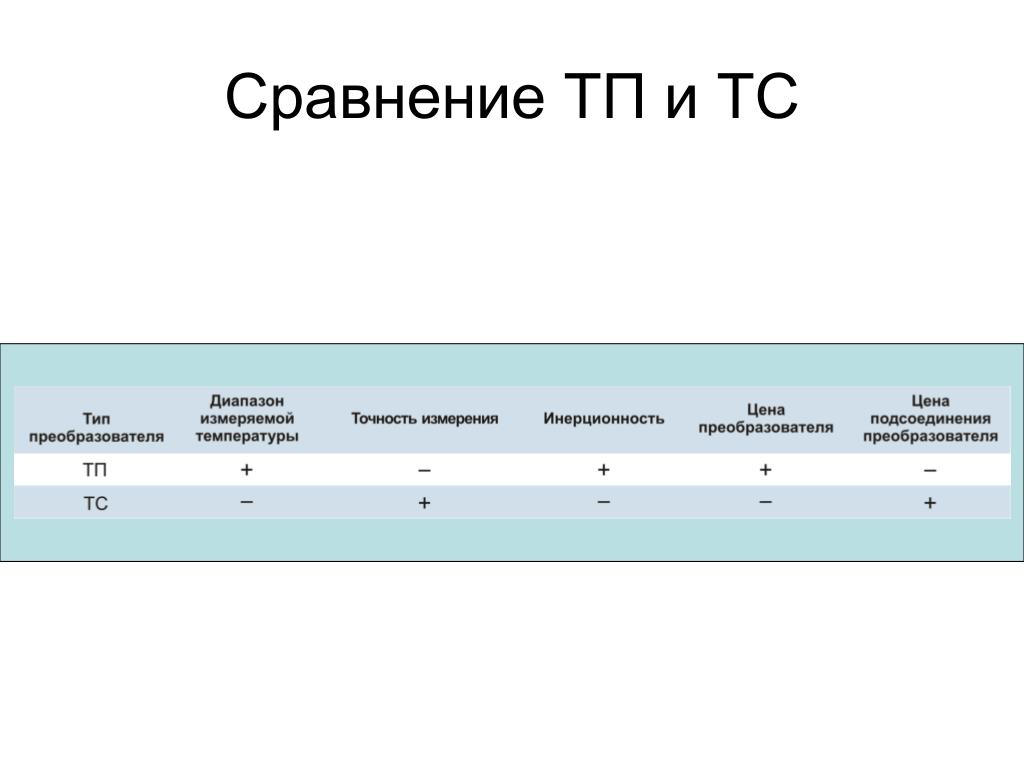 Сравнение ТП и ТС

| Тип преобразователя | Диапазон измеряемой температуры | Точность измерения | Инерционность | Цена преобразователя | Цена подсоединения преобразователя |
|---|---|---|---|---|---|
| ТП | + | – | + | + | – |
| ТС | – | + | – | – | + |